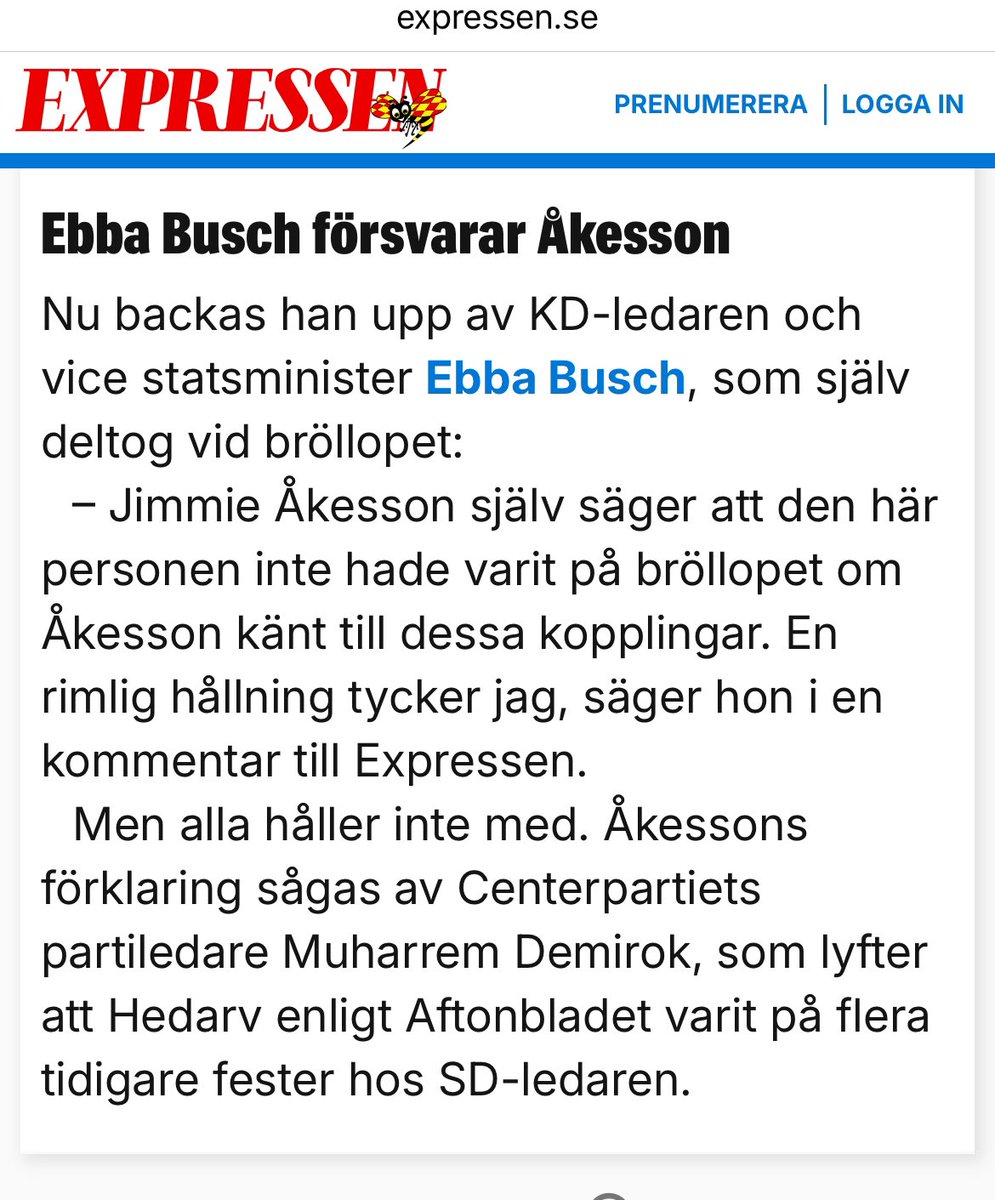 expressen.se

EXPRESSEN

PRENUMERERA | LOGGA IN

Ebba Busch försvarar Åkesson

Nu backas han upp av KD-ledaren och vice statsminister Ebba Busch, som själv deltog vid bröllopet:

– Jimmie Åkesson själv säger att den här personen inte hade varit på bröllopet om Åkesson känt till dessa kopplingar. En rimlig hållning tycker jag, säger hon i en kommentar till Expressen.

Men alla håller inte med. Åkessons förklaring sågas av Centerpartiets partiledare Muharrem Demirok, som lyfter att Hedarv enligt Aftonbladet varit på flera tidigare fester hos SD-ledaren.